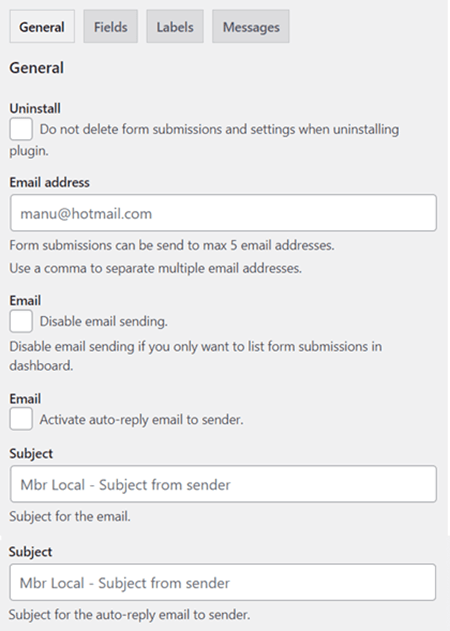 General Fields Labels Messages

General

Uninstall

Do not delete form submissions and settings when uninstalling plugin.

Email address

manu@hotmail.com

Form submissions can be send to max 5 email addresses.

Use a comma to separate multiple email addresses.

Email

Disable email sending.

Disable email sending if you only want to list form submissions in dashboard.

Email

Activate auto-reply email to sender.

Subject

Mbr Local - Subject from sender

Subject for the email.

Subject

Mbr Local - Subject from sender

Subject for the auto-reply email to sender.